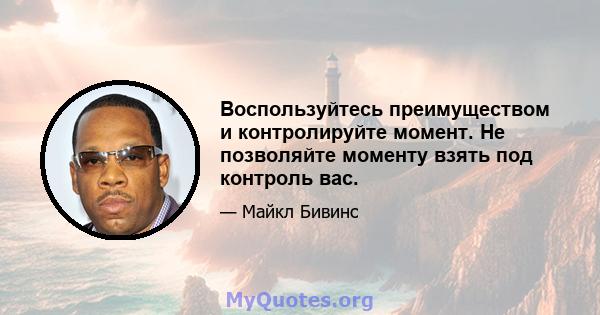 Воспользуйтесь преимуществом и контролируйте момент. Не позволяйте моменту взять под контроль вас.

— Майкл Бивинс

MyQuotes.org